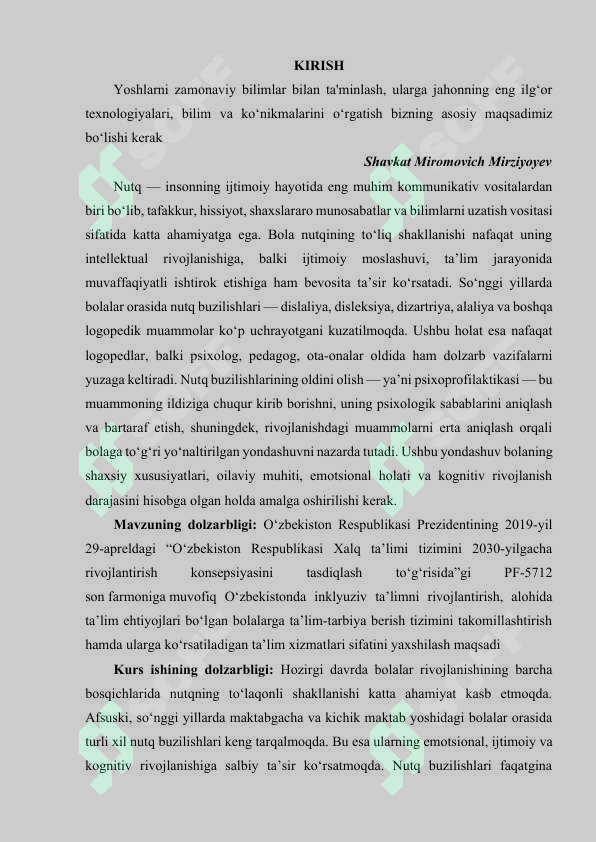 KIRISH

Yoshlarni zamonaviy bilimlar bilan ta'minlash, ularga jahonning eng ilg‘or texnologiyalari, bilim va ko‘nikmalarini o‘rgatish bizning asosiy maqsadimiz bo‘lishi kerak

Shavkat Miromovich Mirziyoyev

Nutq — insonning ijtimoiy hayotida eng muhim kommunikativ vositalardan biri bo‘lib, tafakkur, hissiyot, shaxslararo munosabatlar va bilimlarni uzatish vositasi sifatida katta ahamiyatga ega. Bola nutqining to‘liq shakllanishi nafaqat uning intellektual rivojlanishiga, balki ijtimoiy moslashuvi, ta’lim jarayonida muvaffaqiyatli ishtirok etishiga ham bevosita ta’sir ko‘rsatadi. So‘nggi yillarda bolalar orasida nutq buzilishlari — dislaliya, disleksiya, dizartriya, alaliya va boshqa logopedik muammolar ko‘p uchrayotgani kuzatilmoqda. Ushbu holat esa nafaqat logopedlar, balki psixolog, pedagog, ota-onalar oldida ham dolzarb vazifalarni yuzaga keltiradi. Nutq buzilishlarining oldini olish — ya’ni psixoprofilaktikasi — bu muammoning ildiziga chuqur kirib borishni, uning psixologik sabablarini aniqlash va bartaraf etish, shuningdek, rivojlanishdagi muammolarni erta aniqlash orqali bolaga to‘g‘ri yo‘naltirilgan yondashuvni nazarda tutadi. Ushbu yondashuv bolaning shaxsiy xususiyatlari, oilaviy muhiti, emotsional holati va kognitiv rivojlanish darajasini hisobga olgan holda amalga oshirilishi kerak.

Mavzuning dolzarbligi: O‘zbekiston Respublikasi Prezidentining 2019-yil 29-apreldagi “O‘zbekiston Respublikasi Xalq ta’limi tizimini 2030-yilgacha rivojlantirish konsepsiyasini tasdiqlash to‘g‘risida”gi PF-5712 son farmoniga muvofiq O‘zbekistonda inklyuziv ta’limni rivojlantirish, alohida ta’lim ehtiyojlari bo‘lgan bolalarga ta’lim-tarbiya berish tizimini takomillashtirish hamda ularga ko‘rsatiladigan ta’lim xizmatlari sifatini yaxshilash maqsadi

Kurs ishining dolzarbligi: Hozirgi davrda bolalar rivojlanishining barcha bosqichlarida nutqning to‘laqonli shakllanishi katta ahamiyat kasb etmoqda. Afsuski, so‘nggi yillarda maktabgacha va kichik maktab yoshidagi bolalar orasida turli xil nutq buzilishlari keng tarqalmoqda. Bu esa ularning emotsional, ijtimoiy va kognitiv rivojlanishiga salbiy ta’sir ko‘rsatmoqda. Nutq buzilishlari faqatgina